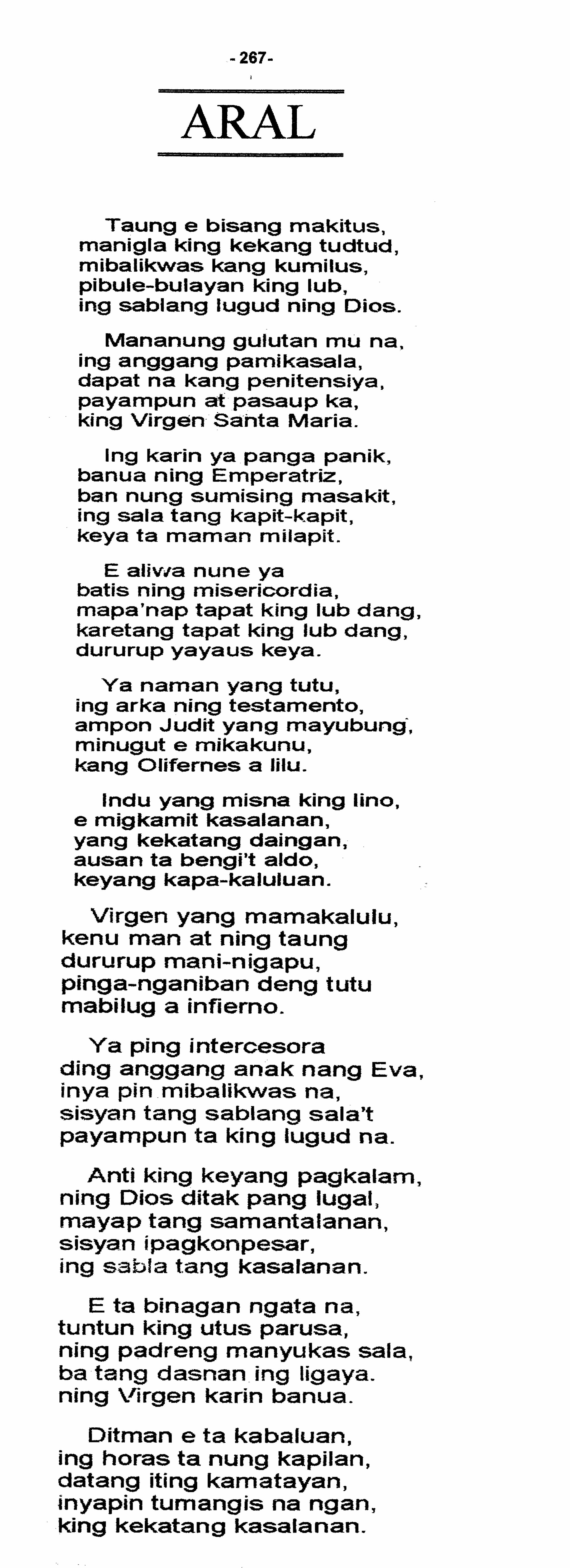 - 267-

ARAL

Taung e bisang makitus, manigla king kekang tudtud, mibalikwas kang kumilus, pibule-bulayan king lub, ing sablang lugud ning Dios.

Mananung gulutan mu na, ing anggang pamikasala, dapat na kang penitensiya, payampun at pasaup ka, king Virgen Santa Maria.

Ing karin ya panga panik, banua ning Emperatriz, ban nung sumising masakit, ing sala tang kapit-kapit, keya ta maman milapit.

E aliwa nune ya batis ning misericordia, mapa'nap tapat king lub dang, karetang tapat king lub dang, dururup yayaus keya.

Ya naman yang tutu, ing arka ning testamento, ampon Judit yang mayubung, minugut e mikakunu, kang Olifernes a lilu.

Indu yang misna king lino, e migkamit kasalanan, yang kekatang daingan, ausan ta bengi't aldo, keyang kapa-kaluluan.

Virgen yang mamakalulu, kenu man at ning taung dururup mani-nigapu, pinga-nganiban deng tutu mabilug a infierno.

Ya ping intercesora ding anggang anak nang Eva, inya pin mibalikwas na, sisyan tang sablang sala't payampun ta king lugud na.

Anti king keyang pagkalam, ning Dios ditak pang lugal, mayap tang samantalanan, sisyan ipagkonpesar, ing sabla tang kasalanan.

E ta binagan ngata na, tuntun king utus parusa, ning padreng manyukas sala, ba tang dasnan ing ligaya. ning Virgen karin banua.

Ditman e ta kabaluan, ing horas ta nung kapilan, datang iting kamatayan, inyapin tumangis na ngan, king kekatang kasalanan.